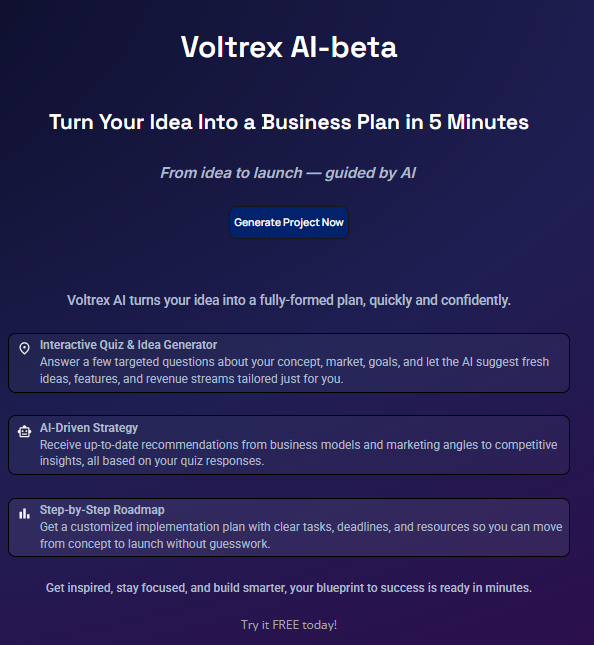 Voltrex AI-beta

Turn Your Idea Into a Business Plan in 5 Minutes

From idea to launch — guided by AI

Generate Project Now

Voltrex AI turns your idea into a fully-formed plan, quickly and confidently.

Interactive Quiz & Idea Generator
Answer a few targeted questions about your concept, market, goals, and let the AI suggest fresh ideas, features, and revenue streams tailored just for you.

AI-Driven Strategy
Receive up-to-date recommendations from business models and marketing angles to competitive insights, all based on your quiz responses.

Step-by-Step Roadmap
Get a customized implementation plan with clear tasks, deadlines, and resources so you can move from concept to launch without guesswork.

Get inspired, stay focused, and build smarter, your blueprint to success is ready in minutes.

Try it FREE today!